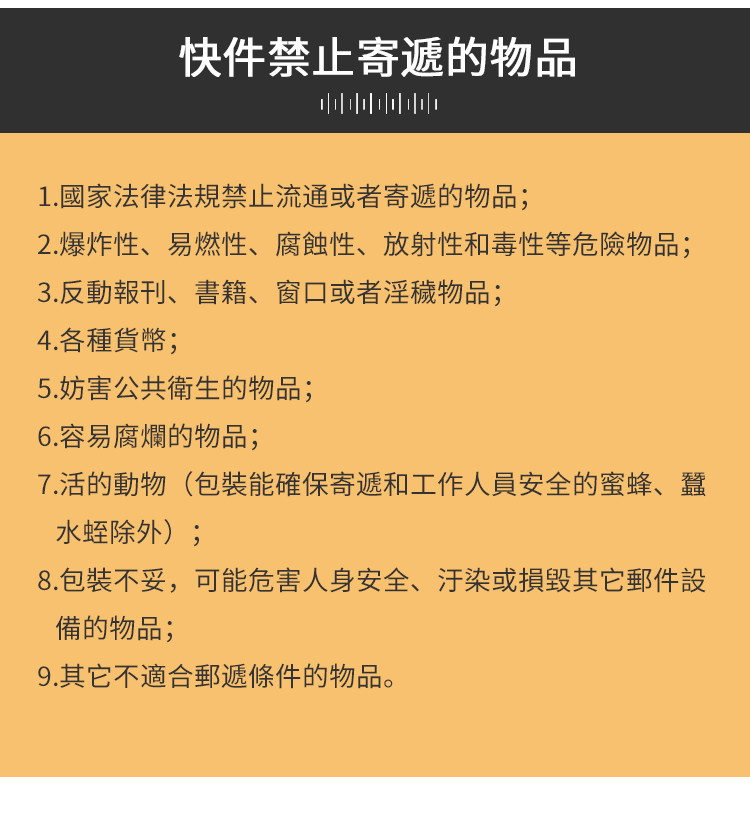 快件禁止寄遞的物品

1.國家法律法規禁止流通或者寄遞的物品；

2.爆炸性、易燃性、腐蝕性、放射性和毒性等危險物品；

3.反動報刊、書籍、窗口或者淫穢物品；

4.各種貨幣；

5.妨害公共衛生的物品；

6.容易腐爛的物品；

7.活的動物（包裝能確保寄遞和工作人員安全的蜜蜂、蠶水蛭除外）；

8.包裝不妥，可能危害人身安全、汙染或損毀其它郵件設備的物品；

9.其它不適合郵遞條件的物品。